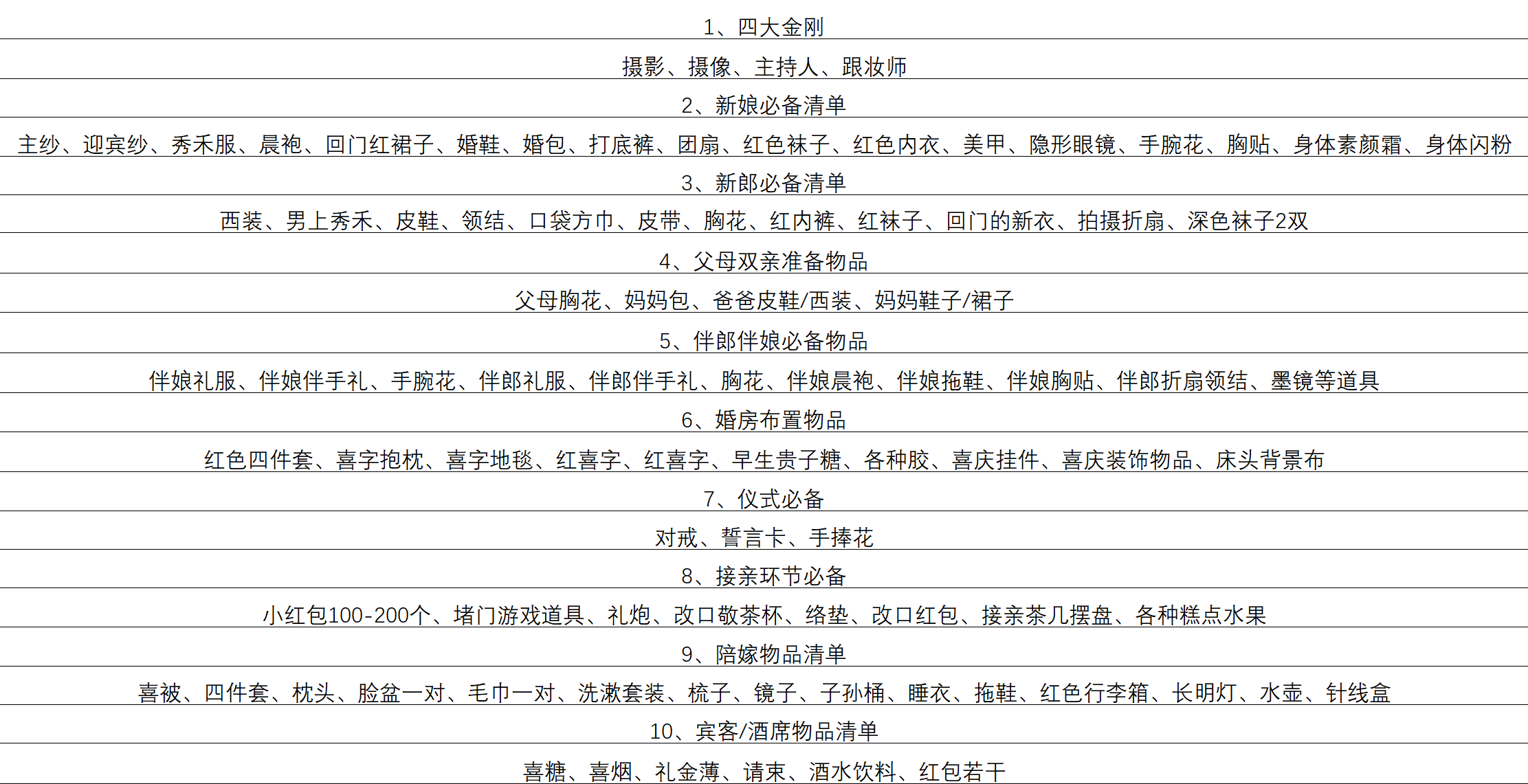 1、四大金刚

摄影、摄像、主持人、跟妆师

2、新娘必备清单

主纱、迎宾纱、秀禾服、晨袍、回门红裙子、婚鞋、婚包、打底裤、团扇、红色袜子、红色内衣、美甲、隐形眼镜、手腕花、胸贴、身体素颜霜、身体闪粉

3、新郎必备清单

西装、男上秀禾、皮鞋、领结、口袋方巾、皮带、胸花、红内裤、红袜子、回门的新衣、拍摄折扇、深色袜子2双

4、父母双亲准备物品

父母胸花、妈妈包、爸爸皮鞋/西装、妈妈鞋子/裙子

5、伴郎伴娘必备物品

伴娘礼服、伴娘伴手礼、手腕花、伴郎礼服、伴郎伴手礼、胸花、伴娘晨袍、伴娘拖鞋、伴娘胸贴、伴郎折扇领结、墨镜等道具

6、婚房布置物品

红色四件套、喜字抱枕、喜字地毯、红喜字、红喜字、早生贵子糖、各种胶、喜庆挂件、喜庆装饰物品、床头背景布

7、仪式必备

对戒、誓言卡、手捧花

8、接亲环节必备

小红包100-200个、堵门游戏道具、礼炮、改口敬茶杯、络垫、改口红包、接亲茶几摆盘、各种糕点水果

9、陪嫁物品清单

喜被、四件套、枕头、脸盆一对、毛巾一对、洗漱套装、梳子、镜子、子孙桶、睡衣、拖鞋、红色行李箱、长明灯、水壶、针线盒

10、宾客/酒席物品清单

喜糖、喜烟、礼金薄、请柬、酒水饮料、红包若干